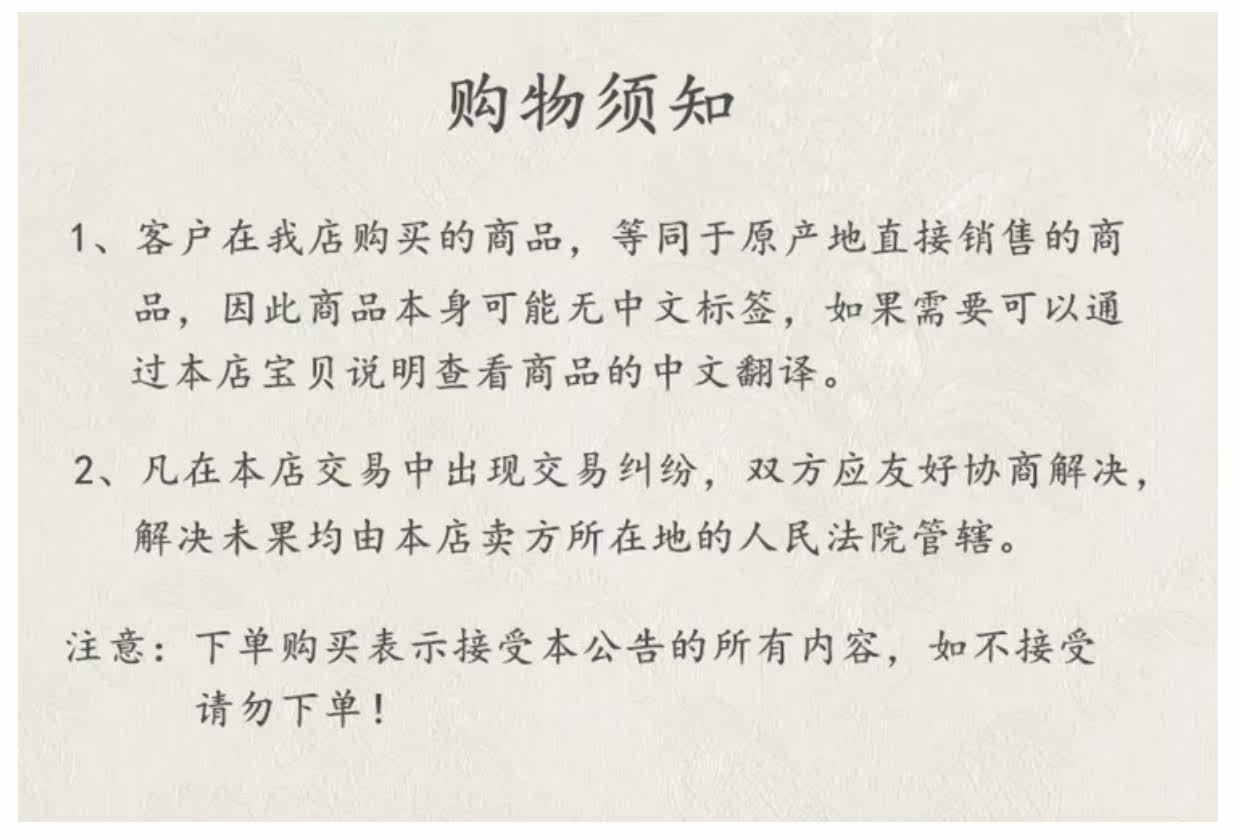 购物须知

1、客户在我店购买的商品，等同于原产地直接销售的商品，因此商品本身可能无中文标签，如果需要可以通过本店宝贝说明查看商品的中文翻译。

2、凡在本店交易中出现交易纠纷，双方应友好协商解决，解决未果均由本店卖方所在地的人民法院管辖。

注意：下单购买表示接受本公告的所有内容，如不接受请勿下单！